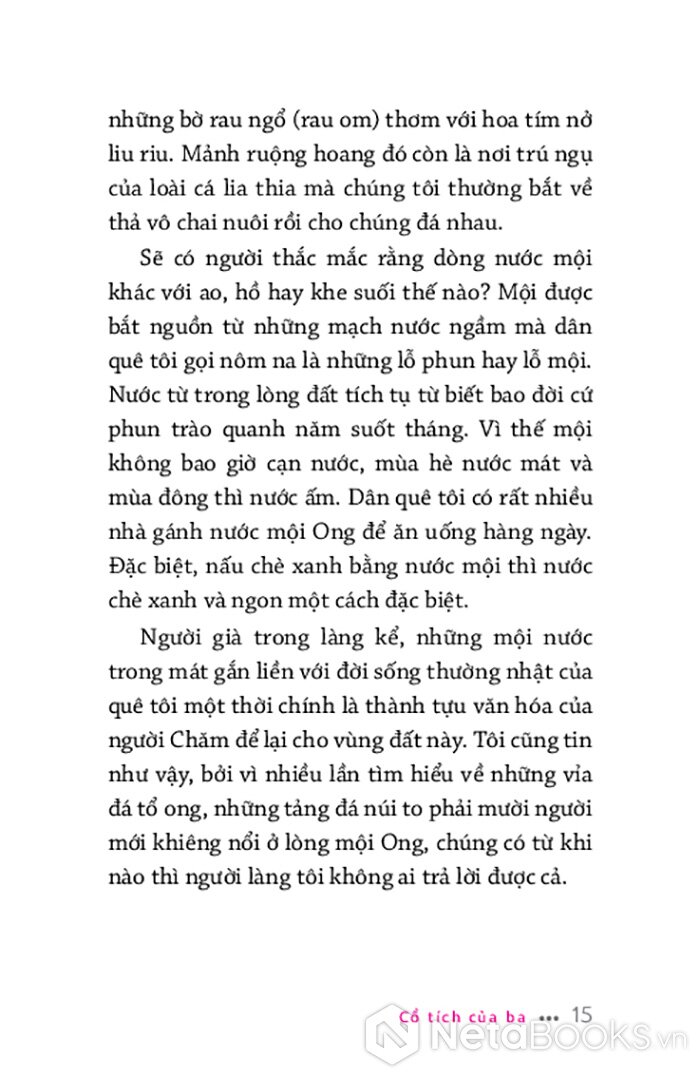 những bờ rau ngổ (rau om) thơm với hoa tím nở liu riu. Mảnh ruộng hoang đó còn là nơi trú ngụ của loài cá lia thia mà chúng tôi thường bắt về thả vô chai nuôi rồi cho chúng đá nhau.

Sẽ có người thắc mắc rằng dòng nước mội khác với ao, hồ hay khe suối thế nào? Mội được bắt nguồn từ những mạch nước ngầm mà dân quê tôi gọi nôm na là những lỗ phun hay lỗ mội. Nước từ trong lòng đất tích tụ từ biết bao đời cứ phun trào quanh năm suốt tháng. Vì thế mội không bao giờ cạn nước, mùa hè nước mát và mùa đông thì nước ấm. Dân quê tôi có rất nhiều nhà gánh nước mội Ong để ăn uống hàng ngày. Đặc biệt, nấu chè xanh bằng nước mội thì nước chè xanh và ngon một cách đặc biệt.

Người già trong làng kể, những mội nước trong mát gắn liền với đời sống thường nhật của quê tôi một thời chính là thành tựu văn hóa của người Chăm để lại cho vùng đất này. Tôi cũng tin như vậy, bởi vì nhiều lần tìm hiểu về những vỉa đá tổ ong, những tảng đá núi to phải mười người mới khiêng nổi ở lòng mội Ong, chúng có từ khi nào thì người làng tôi không ai trả lời được cả.

Cổ tích của ba ••• 15

NetaBooks.vn